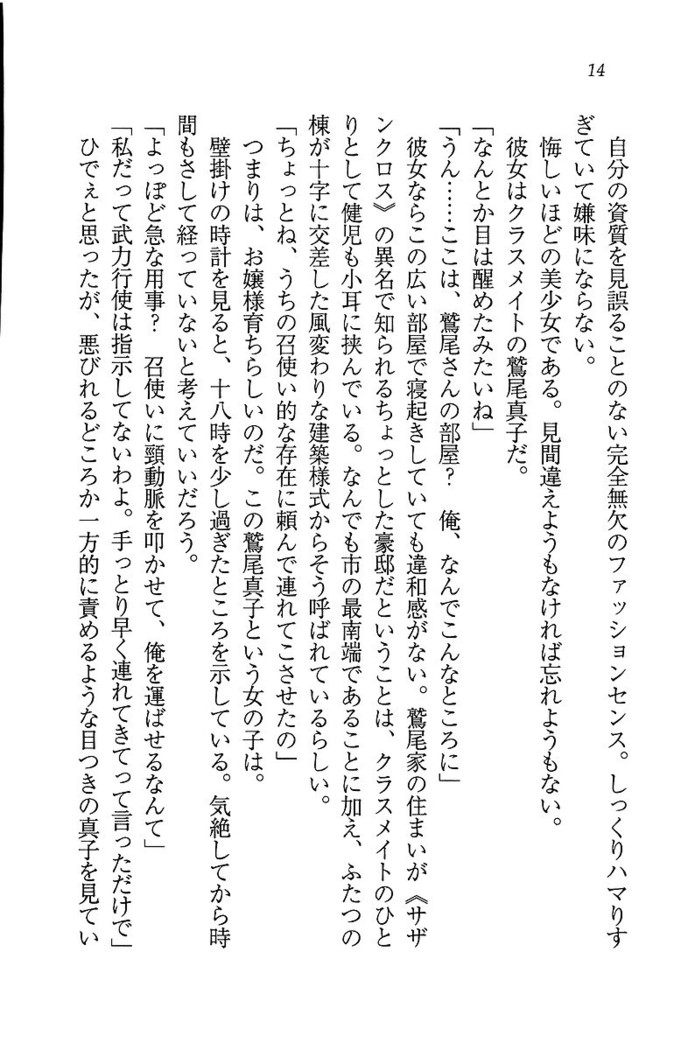 14

自分の資質を見誤ることのない完全無欠のファッションセンス。しっくりハマりすぎていて嫌味にならない。

悔しいほどの美少女である。見間違えようもなければ忘れようもない。

彼女はクラスメイトの鷲尾真子だ。

「なんとか目は醒めたみたいね」

「うん……ここは、鷲尾さんの部屋？　俺、なんでこんなところに」

彼女ならこの広い部屋で寝起きしていても違和感がない。鷲尾家の住まいが《サザンクロス》の異名で知られるちょっとした豪邸だということは、クラスメイトのひとりとして健児も小耳に挟んでいる。なんでも市の最南端であることに加え、ふたつの棟が十字に交差した風変わりな建築様式からそう呼ばれているらしい。

「ちょっとね、うちの召使い的な存在に頼んで連れてこさせたの」

つまりは、お嬢様育ちらしいのだ。この鷲尾真子という女の子は。

壁掛けの時計を見ると、十八時を少し過ぎたところを示している。気絶してから時間もさして経っていないと考えていいだろう。

「よっぽど急な用事？　召使いに頸動脈を叩かせて、俺を運ばせるなんて」

「私だって武力行使は指示してないわよ。手っとり早く連れてきてって言っただけで」

ひでぇと思ったが、悪びれるどころか一方的に責めるような目つきの真子を見てい